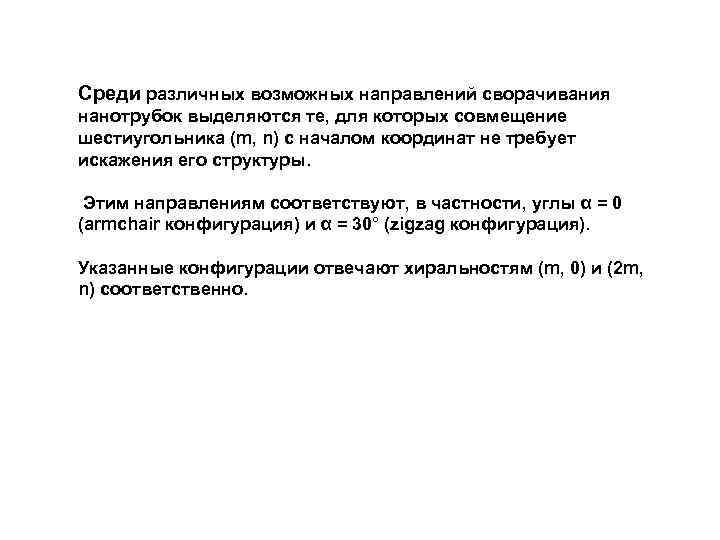 Среди различных возможных направлений сворачивания нанотрубок выделяются те, для которых совмещение шестиугольника (m, n) с началом координат не требует искажения его структуры.

Этим направлениям соответствуют, в частности, углы $\alpha = 0$ (armchair конфигурация) и $\alpha = 30°$ (zigzag конфигурация).

Указанные конфигурации отвечают хиральностям (m, 0) и (2m, n) соответственно.